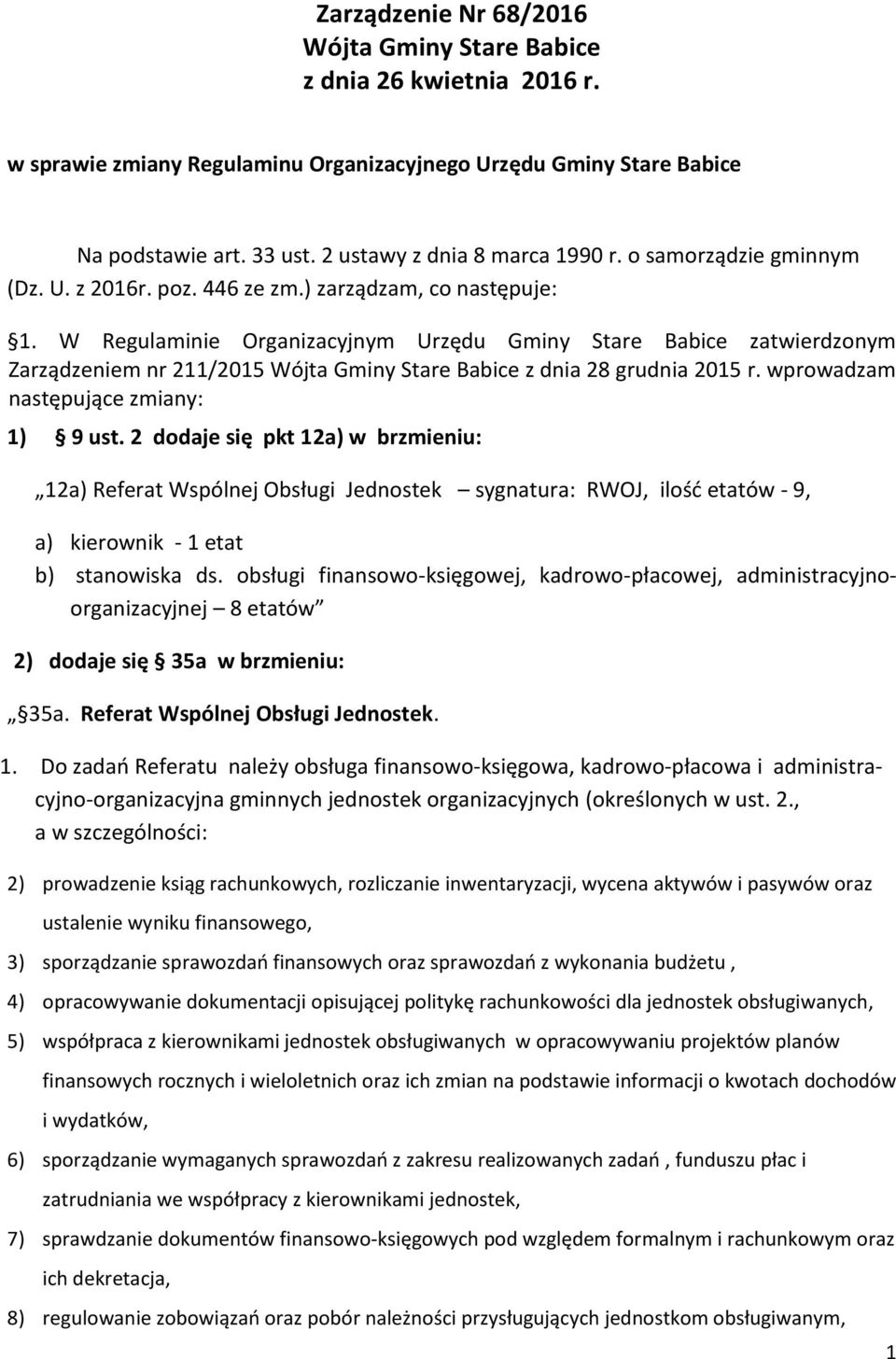 Zarządzenie Nr 68/2016
Wójta Gminy Stare Babice
z dnia 26 kwietnia 2016 r.

w sprawie zmiany Regulaminu Organizacyjnego Urzędu Gminy Stare Babice

Na podstawie art. 33 ust. 2 ustawy z dnia 8 marca 1990 r. o samorządzie gminnym (Dz. U. z 2016r. poz. 446 ze zm.) zarządzam, co następuje:

§1. W Regulaminie Organizacyjnym Urzędu Gminy Stare Babice zatwierdzonym Zarządzeniem nr 211/2015 Wójta Gminy Stare Babice z dnia 28 grudnia 2015 r. wprowadzam następujące zmiany:

1) § 9 ust. 2 dodaje się pkt 12a) w brzmieniu:

„12a) Referat Wspólnej Obsługi Jednostek – sygnatura: RWOJ, ilość etatów - 9,

a) kierownik - 1 etat
b) stanowiska ds. obsługi finansowo-księgowej, kadrowo-płacowej, administracyjno-organizacyjnej – 8 etatów”

2) dodaje się § 35a w brzmieniu:

„§35a. Referat Wspólnej Obsługi Jednostek.

1. Do zadań Referatu należy obsługa finansowo-księgowa, kadrowo-płacowa i administracyjno-organizacyjna gminnych jednostek organizacyjnych (określonych w ust. 2., a w szczególności:

2) prowadzenie ksiąg rachunkowych, rozliczanie inwentaryzacji, wycena aktywów i pasywów oraz ustalenie wyniku finansowego,

3) sporządzanie sprawozdań finansowych oraz sprawozdań z wykonania budżetu ,

4) opracowywanie dokumentacji opisującej politykę rachunkowości dla jednostek obsługiwanych,

5) współpraca z kierownikami jednostek obsługiwanych w opracowywaniu projektów planów finansowych rocznych i wieloletnich oraz ich zmian na podstawie informacji o kwotach dochodów i wydatków,

6) sporządzanie wymaganych sprawozdań z zakresu realizowanych zadań , funduszu płac i zatrudniania we współpracy z kierownikami jednostek,

7) sprawdzanie dokumentów finansowo-księgowych pod względem formalnym i rachunkowym oraz ich dekretacja,

8) regulowanie zobowiązań oraz pobór należności przysługujących jednostkom obsługiwanym,

1